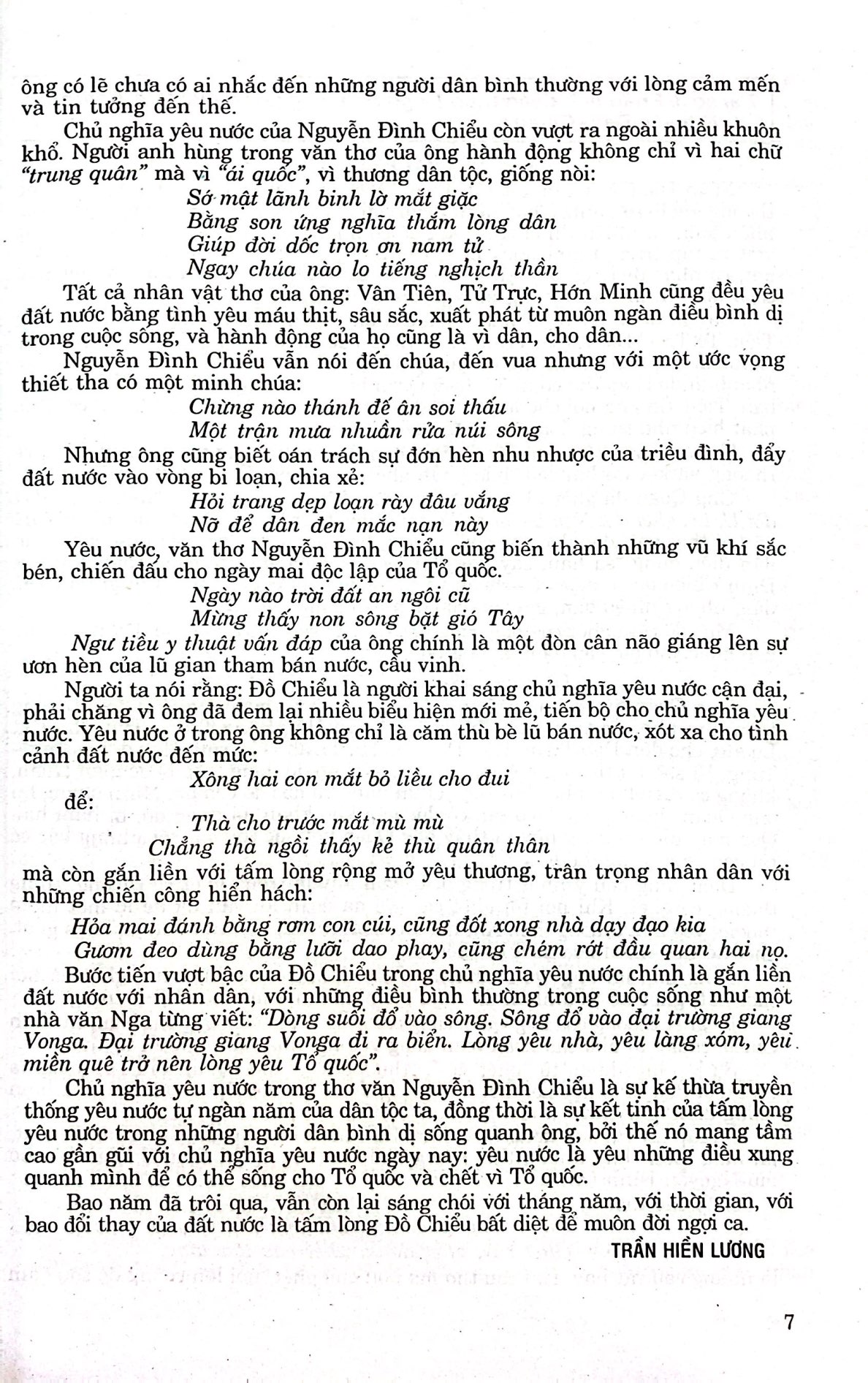 ông có lẽ chưa có ai nhắc đến những người dân bình thường với lòng cảm mến và tin tưởng đến thế.

Chủ nghĩa yêu nước của Nguyễn Đình Chiểu còn vượt ra ngoài nhiều khuôn khổ. Người anh hùng trong văn thơ của ông hành động không chỉ vì hai chữ "trung quân" mà vì "ái quốc", vì thương dân tộc, giống nòi:

Sớ mật lãnh binh lờ mắt giặc
Bằng son ứng nghĩa thắm lòng dân
Giúp đời dốc trọn ơn nam tử
Ngay chúa nào lo tiếng nghịch thần

Tất cả nhân vật thơ của ông: Vân Tiên, Tử Trực, Hớn Minh cũng đều yêu đất nước bằng tình yêu máu thịt, sâu sắc, xuất phát từ muôn ngàn điều bình dị trong cuộc sống, và hành động của họ cũng là vì dân, cho dân...

Nguyễn Đình Chiểu vẫn nói đến chúa, đến vua nhưng với một ước vọng thiết tha có một minh chúa:

Chừng nào thánh đế ân soi thấu
Một trận mưa nhuần rửa núi sông

Nhưng ông cũng biết oán trách sự đớn hèn nhu nhược của triều đình, đẩy đất nước vào vòng bi loạn, chia xẻ:

Hỏi trang dẹp loạn rày đâu vắng
Nỡ để dân đen mắc nạn này

Yêu nước, văn thơ Nguyễn Đình Chiểu cũng biến thành những vũ khí sắc bén, chiến đấu cho ngày mai độc lập của Tổ quốc.

Ngày nào trời đất an ngôi cũ
Mừng thấy non sông bặt gió Tây

Ngư tiều y thuật vấn đáp của ông chính là một đòn cân não giáng lên sự ươn hèn của lũ gian tham bán nước, cầu vinh.

Người ta nói rằng: Đồ Chiểu là người khai sáng chủ nghĩa yêu nước cận đại, phải chăng vì ông đã đem lại nhiều biểu hiện mới mẻ, tiến bộ cho chủ nghĩa yêu nước. Yêu nước ở trong ông không chỉ là căm thù bè lũ bán nước, xót xa cho tình cảnh đất nước đến mức:

Xông hai con mắt bỏ liều cho đui

để:

Thà cho trước mắt mù mù
Chẳng thà ngồi thấy kẻ thù quân thân

mà còn gắn liền với tấm lòng rộng mở yêu thương, trân trọng nhân dân với những chiến công hiển hách:

Hỏa mai đánh bằng rơm con cúi, cũng đốt xong nhà dạy đạo kia
Gươm đeo dùng bằng lưỡi dao phay, cũng chém rớt đầu quan hai nọ.

Bước tiến vượt bậc của Đồ Chiểu trong chủ nghĩa yêu nước chính là gắn liền đất nước với nhân dân, với những điều bình thường trong cuộc sống như một nhà văn Nga từng viết: "Dòng suối đổ vào sông. Sông đổ vào đại trường giang Vonga. Đại trường giang Vonga đi ra biển. Lòng yêu nhà, yêu làng xóm, yêu miền quê trở nên lòng yêu Tổ quốc".

Chủ nghĩa yêu nước trong thơ văn Nguyễn Đình Chiểu là sự kế thừa truyền thống yêu nước tự ngàn năm của dân tộc ta, đồng thời là sự kết tinh của tấm lòng yêu nước trong những người dân bình dị sống quanh ông, bởi thế nó mang tầm cao gần gũi với chủ nghĩa yêu nước ngày nay: yêu nước là yêu những điều xung quanh mình để có thể sống cho Tổ quốc và chết vì Tổ quốc.

Bao năm đã trôi qua, vẫn còn lại sáng chói với tháng năm, với thời gian, với bao đổi thay của đất nước là tấm lòng Đồ Chiểu bất diệt để muôn đời ngợi ca.

TRẦN HIỀN LƯƠNG

7